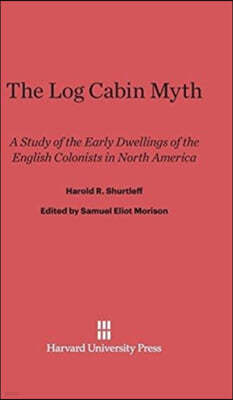 The Log Cabin Myth

A Study of the Early Dwellings of the English Colonists in North America

Harold R. Shurtleff

Edited by Samuel Eliot Morison

Harvard University Press